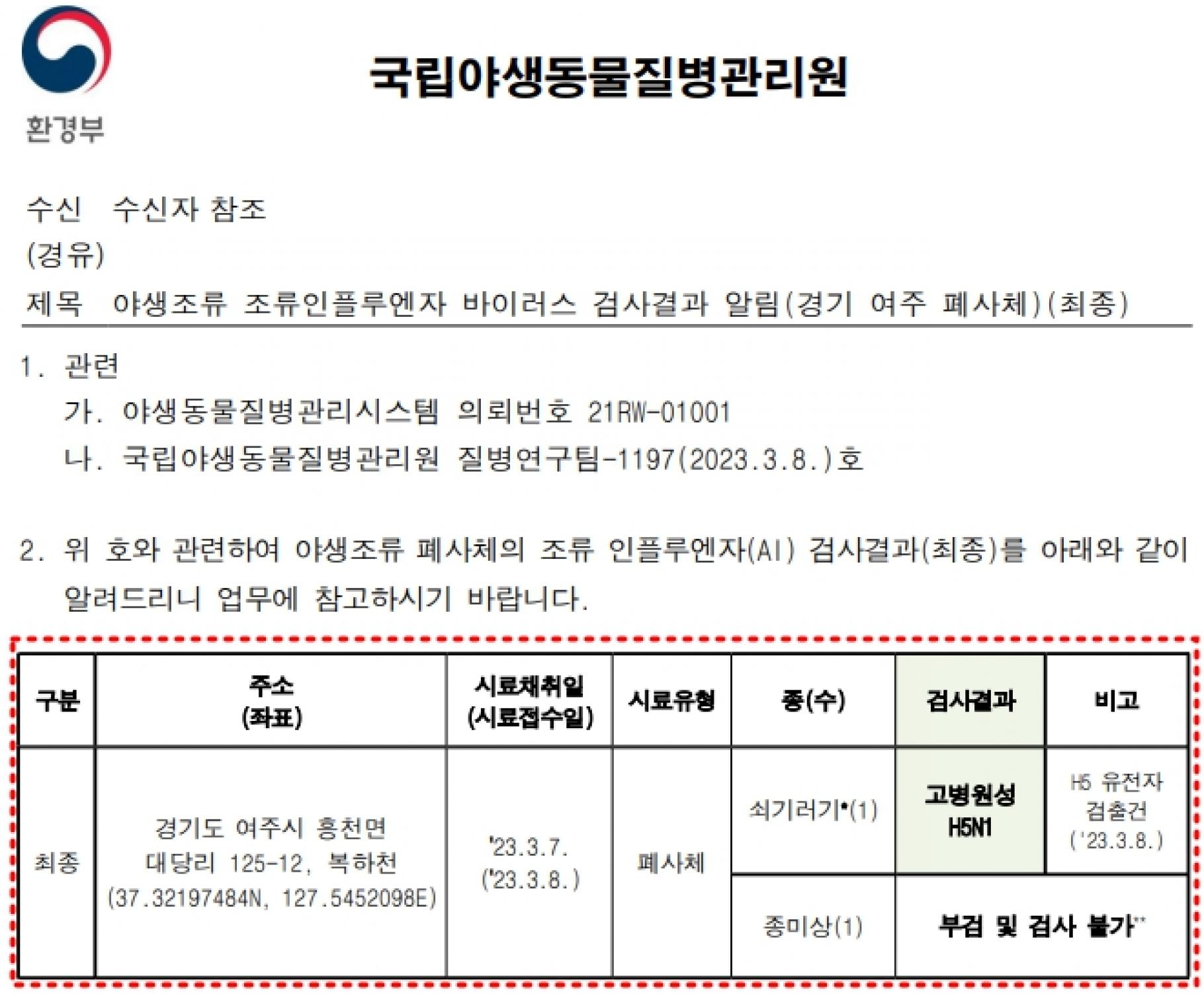 환경부

국립야생동물질병관리원

수신 수신자 참조
(경유)
제목 야생조류 조류인플루엔자 바이러스 검사결과 알림(경기 여주 폐사체)(최종)

1. 관련
가. 야생동물질병관리시스템 의뢰번호 21RW-01001
나. 국립야생동물질병관리원 질병연구팀-1197(2023.3.8.)호

2. 위 호와 관련하여 야생조류 폐사체의 조류 인플루엔자(AI) 검사결과(최종)를 아래와 같이 알려드리니 업무에 참고하시기 바랍니다.

| 구분 | 주소 (좌표) | 시료채취일 (시료접수일) | 시료유형 | 종(수) | 검사결과 | 비고 |
|---|---|---|---|---|---|---|
| 최종 | 경기도 여주시 흥천면 대당리 125-12, 복하천 (37.32197484N, 127.5452098E) | '23.3.7. ('23.3.8.) | 폐사체 | 쇠기러기*(1) | 고병원성 H5N1 | H5 유전자 검출건 ('23.3.8.) |
| | | | | 종미상(1) | 부검 및 검사 불가** | |